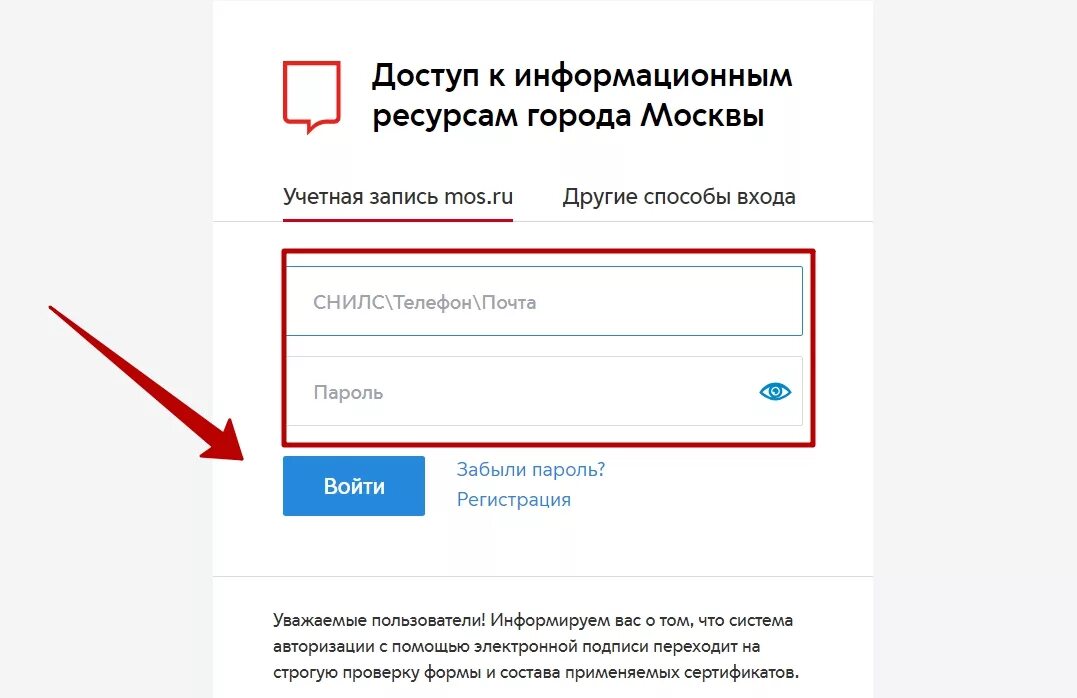 Доступ к информационным ресурсам города Москвы

Учетная запись mos.ru

Другие способы входа

СНИЛС\Телефон\Почта

Пароль

Войти

Забыли пароль?

Регистрация

Уважаемые пользователи! Информируем вас о том, что система авторизации с помощью электронной подписи переходит на строгую проверку формы и состава применяемых сертификатов.